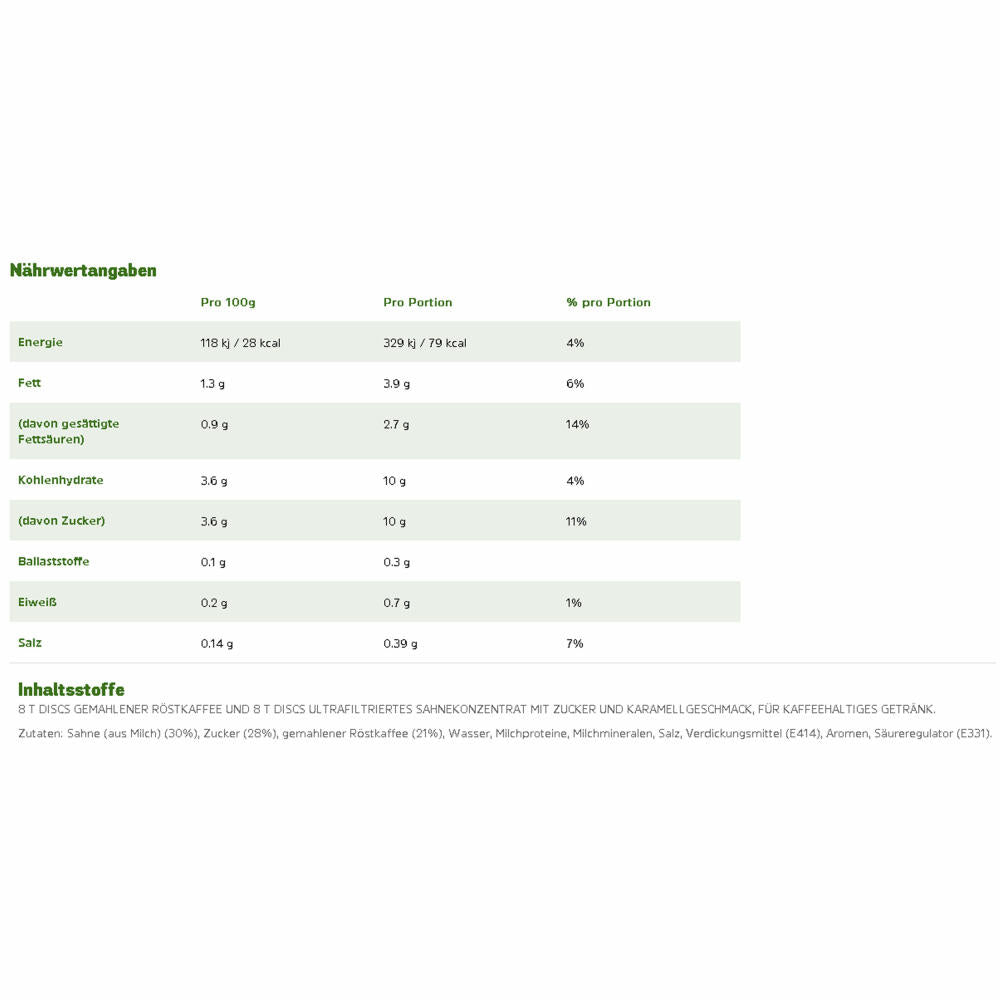 Nährwertangaben

| | Pro 100g | Pro Portion | % pro Portion |
|---|---|---|---|
| Energie | 118 kj / 28 kcal | 329 kj / 79 kcal | 4% |
| Fett | 1.3 g | 3.9 g | 6% |
| (davon gesättigte Fettsäuren) | 0.9 g | 2.7 g | 14% |
| Kohlenhydrate | 3.6 g | 10 g | 4% |
| (davon Zucker) | 3.6 g | 10 g | 11% |
| Ballaststoffe | 0.1 g | 0.3 g | |
| Eiweiß | 0.2 g | 0.7 g | 1% |
| Salz | 0.14 g | 0.39 g | 7% |

Inhaltsstoffe
8 T DISCS GEMAHLENER RÖSTKAFFEE UND 8 T DISCS ULTRAFILTRIERTES SAHNEKONZENTRAT MIT ZUCKER UND KARAMELLGESCHMACK, FÜR KAFFEEHALTIGES GETRÄNK.

Zutaten: Sahne (aus Milch) (30%), Zucker (28%), gemahlener Röstkaffee (21%), Wasser, Milchproteine, Milchmineralen, Salz, Verdickungsmittel (E414), Aromen, Säureregulator (E331).